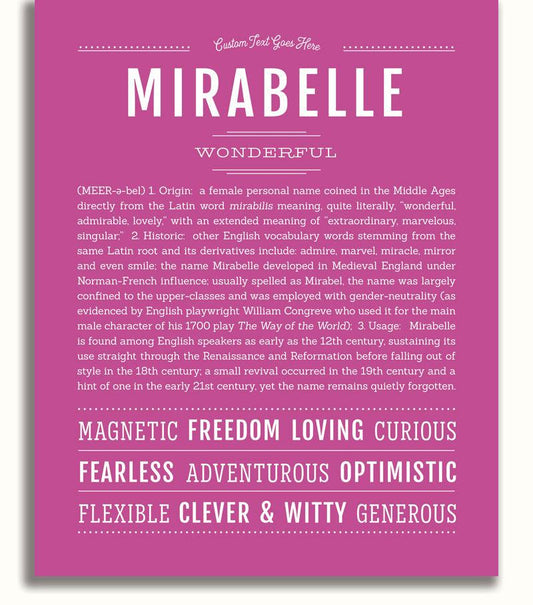 Custom Text Goes Here

MIRABELLE

WONDERFUL

(MEER-ə-bel) 1. Origin: a female personal name coined in the Middle Ages directly from the Latin word mirabilis meaning, quite literally, "wonderful, admirable, lovely," with an extended meaning of "extraordinary, marvelous, singular;" 2. Historic: other English vocabulary words stemming from the same Latin root and its derivatives include: admire, marvel, miracle, mirror and even smile; the name Mirabelle developed in Medieval England under Norman-French influence; usually spelled as Mirabel, the name was largely confined to the upper-classes and was employed with gender-neutrality (as evidenced by English playwright William Congreve who used it for the main male character of his 1700 play The Way of the World); 3. Usage: Mirabelle is found among English speakers as early as the 12th century, sustaining its use straight through the Renaissance and Reformation before falling out of style in the 18th century; a small revival occurred in the 19th century and a hint of one in the early 21st century, yet the name remains quietly forgotten.

MAGNETIC FREEDOM LOVING CURIOUS

FEARLESS ADVENTUROUS OPTIMISTIC

FLEXIBLE CLEVER & WITTY GENEROUS